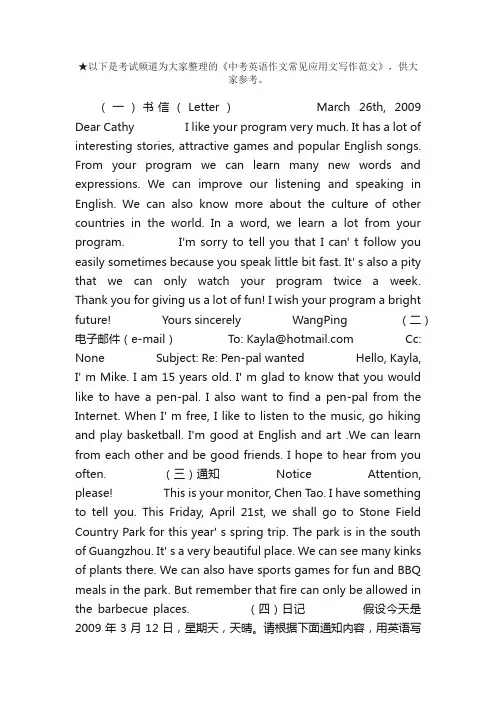 ★以下是考试频道为大家整理的《中考英语作文常见应用文写作范文》，供大家参考。

（一）书信（Letter） March 26th, 2009 Dear Cathy I like your program very much. It has a lot of interesting stories, attractive games and popular English songs. From your program we can learn many new words and expressions. We can improve our listening and speaking in English. We can also know more about the culture of other countries in the world. In a word, we learn a lot from your program. I'm sorry to tell you that I can' t follow you easily sometimes because you speak little bit fast. It' s also a pity that we can only watch your program twice a week. Thank you for giving us a lot of fun! I wish your program a bright future! Yours sincerely WangPing （二）电子邮件（e-mail） To: Kayla@hotmail.com Cc: None Subject: Re: Pen-pal wanted Hello, Kayla, I' m Mike. I am 15 years old. I' m glad to know that you would like to have a pen-pal. I also want to find a pen-pal from the Internet. When I' m free, I like to listen to the music, go hiking and play basketball. I'm good at English and art .We can learn from each other and be good friends. I hope to hear from you often. （三）通知 Notice Attention, please! This is your monitor, Chen Tao. I have something to tell you. This Friday, April 21st, we shall go to Stone Field Country Park for this year' s spring trip. The park is in the south of Guangzhou. It' s a very beautiful place. We can see many kinks of plants there. We can also have sports games for fun and BBQ meals in the park. But remember that fire can only be allowed in the barbecue places. （四）日记 假设今天是 2009 年 3 月 12 日，星期天，天晴。请根据下面通知内容，用英语写